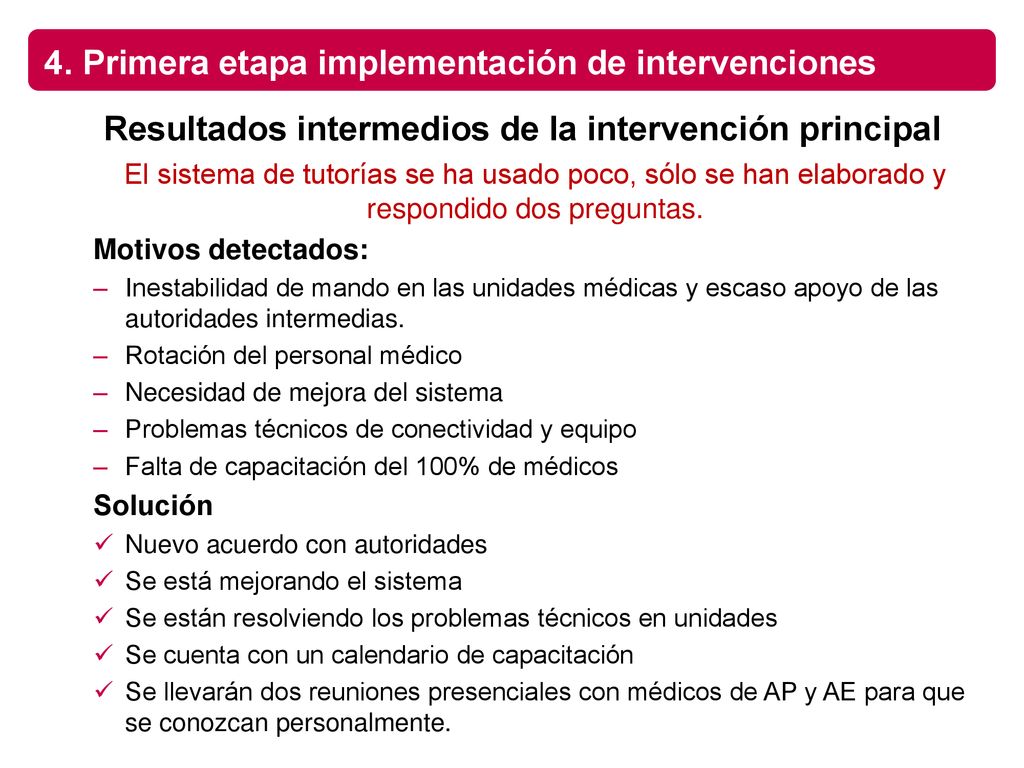 4. Primera etapa implementación de intervenciones

Resultados intermedios de la intervención principal

El sistema de tutorías se ha usado poco, sólo se han elaborado y respondido dos preguntas.

Motivos detectados:

– Inestabilidad de mando en las unidades médicas y escaso apoyo de las autoridades intermedias.
– Rotación del personal médico
– Necesidad de mejora del sistema
– Problemas técnicos de conectividad y equipo
– Falta de capacitación del 100% de médicos

Solución

✓ Nuevo acuerdo con autoridades
✓ Se está mejorando el sistema
✓ Se están resolviendo los problemas técnicos en unidades
✓ Se cuenta con un calendario de capacitación
✓ Se llevarán dos reuniones presenciales con médicos de AP y AE para que se conozcan personalmente.